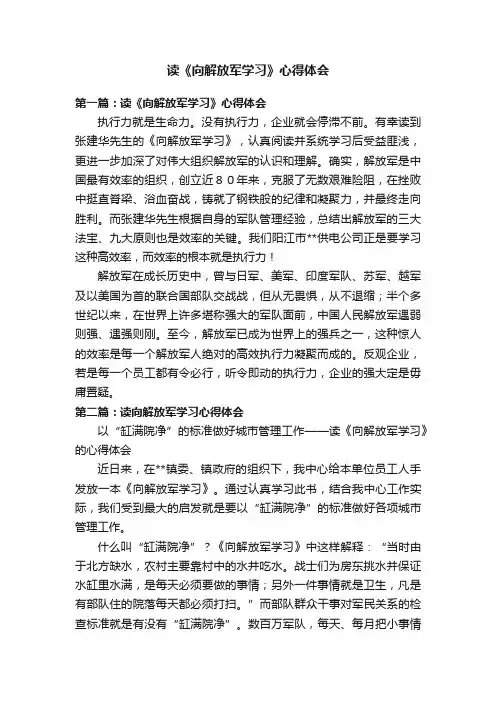 读《向解放军学习》心得体会

第一篇：读《向解放军学习》心得体会

执行力就是生命力。没有执行力，企业就会停滞不前。有幸读到张建华先生的《向解放军学习》，认真阅读并系统学习后受益匪浅，更进一步加深了对伟大组织解放军的认识和理解。确实，解放军是中国最有效率的组织，创立近８０年来，克服了无数艰难险阻，在挫败中挺直脊梁、浴血奋战，铸就了钢铁般的纪律和凝聚力，并最终走向胜利。而张建华先生根据自身的军队管理经验，总结出解放军的三大法宝、九大原则也是效率的关键。我们阳江市**供电公司正是要学习这种高效率，而效率的根本就是执行力！

解放军在成长历史中，曾与日军、美军、印度军队、苏军、越军及以美国为首的联合国部队交战战，但从无畏惧，从不退缩；半个多世纪以来，在世界上许多堪称强大的军队面前，中国人民解放军遇弱则强、遇强则刚。至今，解放军已成为世界上的强兵之一，这种惊人的效率是每一个解放军人绝对的高效执行力凝聚而成的。反观企业，若是每一个员工都有令必行，听令即动的执行力，企业的强大定是毋庸置疑。

第二篇：读向解放军学习心得体会

以“缸满院净”的标准做好城市管理工作——读《向解放军学习》的心得体会

近日来，在**镇委、镇政府的组织下，我中心给本单位员工人手发放一本《向解放军学习》。通过认真学习此书，结合我中心工作实际，我们受到最大的启发就是要以“缸满院净”的标准做好各项城市管理工作。

什么叫“缸满院净”？《向解放军学习》中这样解释：“当时由于北方缺水，农村主要靠村中的水井吃水。战士们为房东挑水并保证水缸里水满，是每天必须要做的事情；另外一件事情就是卫生，凡是有部队住的院落每天都必须打扫。”而部队群众干事对军民关系的检查标准就是有没有“缸满院净”。数百万军队，每天、每月把小事情